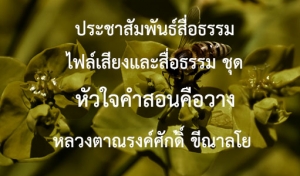 ประชาสัมพันธ์สื่อธรรม

ไฟล์เสียงและสื่อธรรม ชุด

หัวใจคำสอนคือวาง

หลวงตาณรงค์ศักดิ์ ขีณาลโย